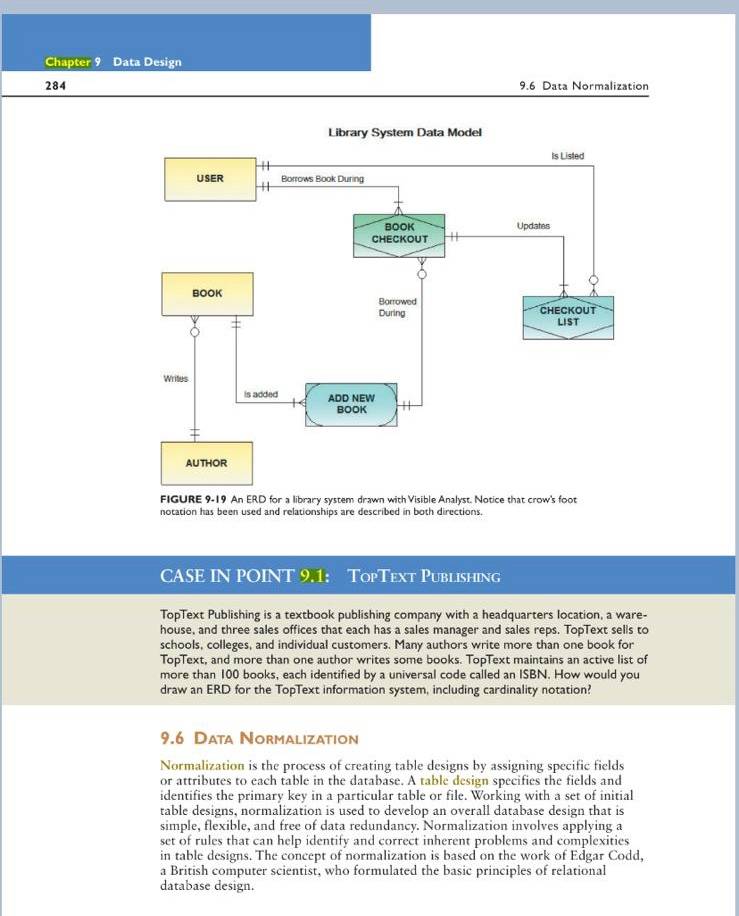 Chapter 9 Data Design

284

9.6 Data Normalization

Library System Data Model

USER

Borrows Book During

Is Listed

BOOK CHECKOUT

Updates

BOOK

Borrowed During

CHECKOUT LIST

Writes

Is added

ADD NEW BOOK

AUTHOR

FIGURE 9-19 An ERD for a library system drawn with Visible Analyst. Notice that crow's foot notation has been used and relationships are described in both directions.

CASE IN POINT 9.1: TopText Publishing

TopText Publishing is a textbook publishing company with a headquarters location, a warehouse, and three sales offices that each has a sales manager and sales reps. TopText sells to schools, colleges, and individual customers. Many authors write more than one book for TopText, and more than one author writes some books. TopText maintains an active list of more than 100 books, each identified by a universal code called an ISBN. How would you draw an ERD for the TopText information system, including cardinality notation?

9.6 Data Normalization

Normalization is the process of creating table designs by assigning specific fields or attributes to each table in the database. A table design specifies the fields and identifies the primary key in a particular table or file. Working with a set of initial table designs, normalization is used to develop an overall database design that is simple, flexible, and free of data redundancy. Normalization involves applying a set of rules that can help identify and correct inherent problems and complexities in table designs. The concept of normalization is based on the work of Edgar Codd, a British computer scientist, who formulated the basic principles of relational database design.